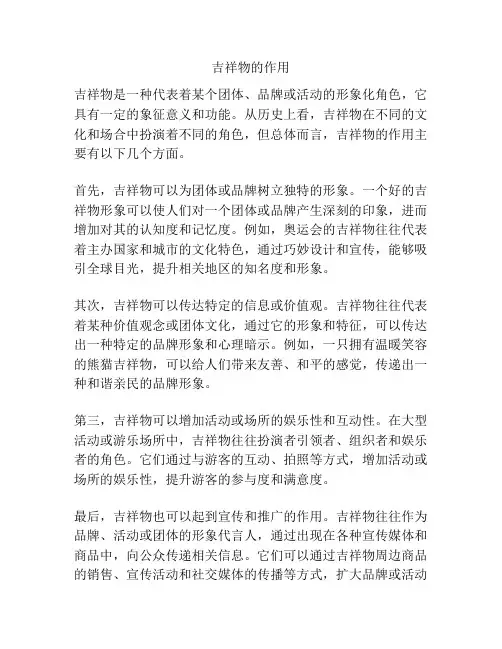 吉祥物的作用

吉祥物是一种代表着某个团体、品牌或活动的形象化角色，它具有一定的象征意义和功能。从历史上看，吉祥物在不同的文化和场合中扮演着不同的角色，但总体而言，吉祥物的作用主要有以下几个方面。

首先，吉祥物可以为团体或品牌树立独特的形象。一个好的吉祥物形象可以使人们对一个团体或品牌产生深刻的印象，进而增加对其的认知度和记忆度。例如，奥运会的吉祥物往往代表着主办国家和城市的文化特色，通过巧妙设计和宣传，能够吸引全球目光，提升相关地区的知名度和形象。

其次，吉祥物可以传达特定的信息或价值观。吉祥物往往代表着某种价值观念或团体文化，通过它的形象和特征，可以传达出一种特定的品牌形象和心理暗示。例如，一只拥有温暖笑容的熊猫吉祥物，可以给人们带来友善、和平的感觉，传递出一种和谐亲民的品牌形象。

第三，吉祥物可以增加活动或场所的娱乐性和互动性。在大型活动或游乐场所中，吉祥物往往扮演者引领者、组织者和娱乐者的角色。它们通过与游客的互动、拍照等方式，增加活动或场所的娱乐性，提升游客的参与度和满意度。

最后，吉祥物也可以起到宣传和推广的作用。吉祥物往往作为品牌、活动或团体的形象代言人，通过出现在各种宣传媒体和商品中，向公众传递相关信息。它们可以通过吉祥物周边商品的销售、宣传活动和社交媒体的传播等方式，扩大品牌或活动